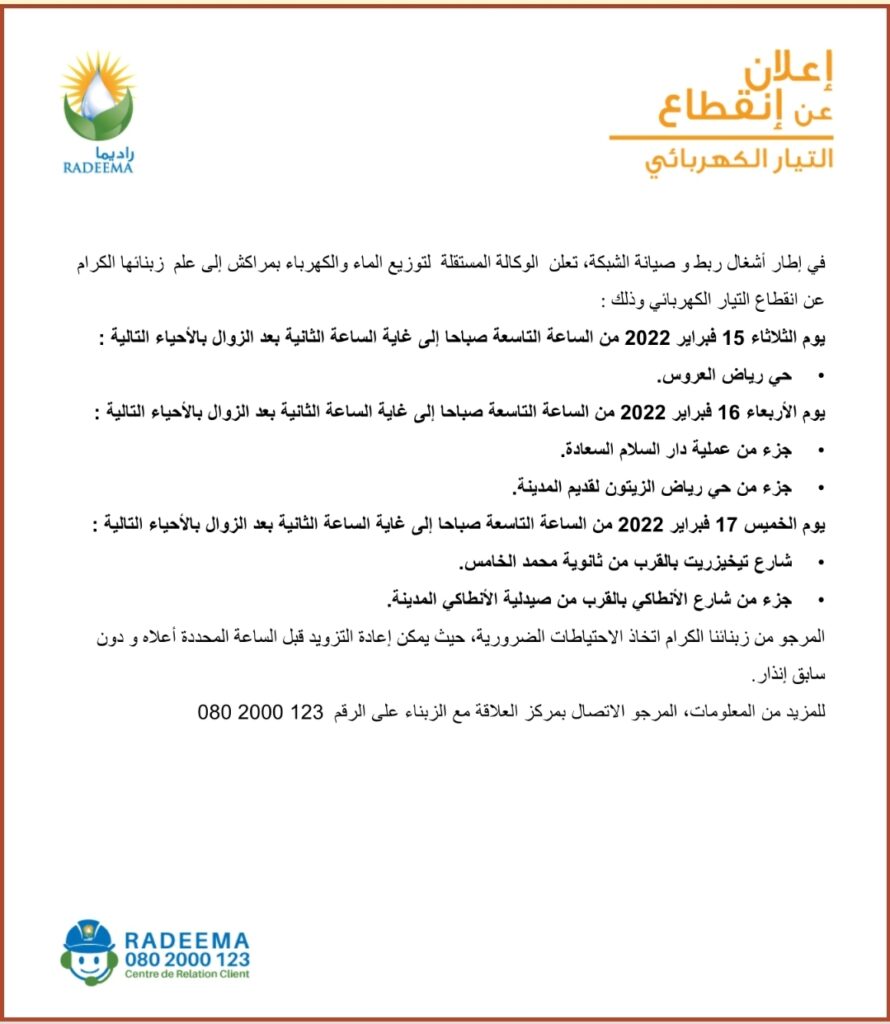 إعلان
عن إنقطاع
التيار الكهربائي

راديما
RADEEMA

في إطار أشغال ربط و صيانة الشبكة، تعلن الوكالة المستقلة لتوزيع الماء والكهرباء بمراكش إلى علم زبنائها الكرام عن انقطاع التيار الكهربائي وذلك :

يوم الثلاثاء 15 فبراير 2022 من الساعة التاسعة صباحا إلى غاية الساعة الثانية بعد الزوال بالأحياء التالية :

• حي رياض العروس.

يوم الأربعاء 16 فبراير 2022 من الساعة التاسعة صباحا إلى غاية الساعة الثانية بعد الزوال بالأحياء التالية :

• جزء من عملية دار السلام السعادة.
• جزء من حي رياض الزيتون لقديم المدينة.

يوم الخميس 17 فبراير 2022 من الساعة التاسعة صباحا إلى غاية الساعة الثانية بعد الزوال بالأحياء التالية :

• شارع تيخيزريت بالقرب من ثانوية محمد الخامس.
• جزء من شارع الأنطاكي بالقرب من صيدلية الأنطاكي المدينة.

المرجو من زبنائنا الكرام اتخاذ الاحتياطات الضرورية، حيث يمكن إعادة التزويد قبل الساعة المحددة أعلاه و دون سابق إنذار.

للمزيد من المعلومات، المرجو الاتصال بمركز العلاقة مع الزبناء على الرقم 123 2000 080

RADEEMA
080 2000 123
Centre de Relation Client